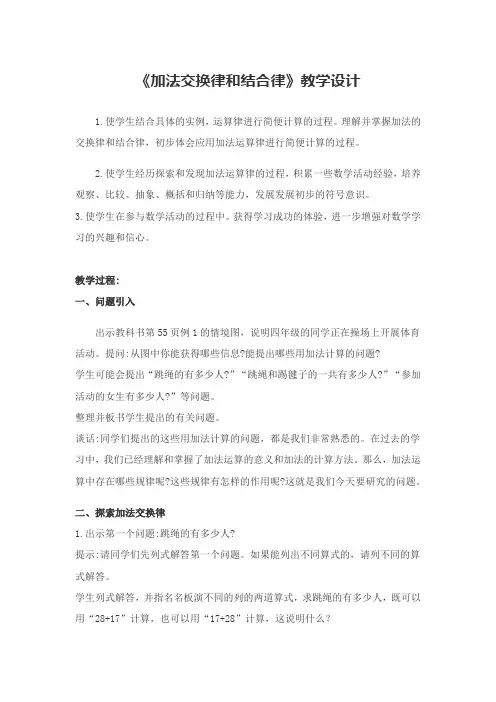 《加法交换律和结合律》教学设计

1.使学生结合具体的实例，运算律进行简便计算的过程。理解并掌握加法的交换律和结合律，初步体会应用加法运算律进行简便计算的过程。

2.使学生经历探索和发现加法运算律的过程，积累一些数学活动经验，培养观察、比较、抽象、概括和归纳等能力，发展发展初步的符号意识。

3.使学生在参与数学活动的过程中。获得学习成功的体验，进一步增强对数学学习的兴趣和信心。

教学过程:

一、问题引入

出示教科书第55页例1的情境图，说明四年级的同学正在操场上开展体育活动。提问:从图中你能获得哪些信息?能提出哪些用加法计算的问题?

学生可能会提出“跳绳的有多少人?”“跳绳和踢毽子的一共有多少人?”“参加活动的女生有多少人?”等问题。

整理并板书学生提出的有关问题。

谈话:同学们提出的这些用加法计算的问题，都是我们非常熟悉的。在过去的学习中，我们已经理解和掌握了加法运算的意义和加法的计算方法。那么，加法运算中存在哪些规律呢?这些规律有怎样的作用呢?这就是我们今天要研究的问题。

二、探索加法交换律

1.出示第一个问题:跳绳的有多少人?

提示:请同学们先列式解答第一个问题。如果能列出不同算式的，请列不同的算式解答。

学生列式解答，并指名名板演不同的列的两道算式，求跳绳的有多少人，既可以用“28+17”计算，也可以用“17+28”计算，这说明什么?